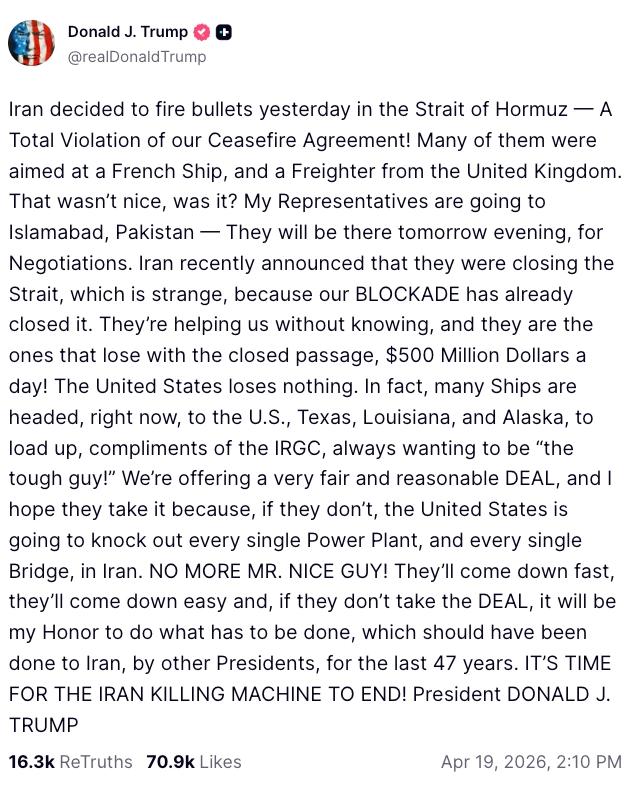 Donald J. Trump
@realDonaldTrump

Iran decided to fire bullets yesterday in the Strait of Hormuz — A Total Violation of our Ceasefire Agreement! Many of them were aimed at a French Ship, and a Freighter from the United Kingdom. That wasn't nice, was it? My Representatives are going to Islamabad, Pakistan — They will be there tomorrow evening, for Negotiations. Iran recently announced that they were closing the Strait, which is strange, because our BLOCKADE has already closed it. They're helping us without knowing, and they are the ones that lose with the closed passage, $500 Million Dollars a day! The United States loses nothing. In fact, many Ships are headed, right now, to the U.S., Texas, Louisiana, and Alaska, to load up, compliments of the IRGC, always wanting to be "the tough guy!" We're offering a very fair and reasonable DEAL, and I hope they take it because, if they don't, the United States is going to knock out every single Power Plant, and every single Bridge, in Iran. NO MORE MR. NICE GUY! They'll come down fast, they'll come down easy and, if they don't take the DEAL, it will be my Honor to do what has to be done, which should have been done to Iran, by other Presidents, for the last 47 years. IT'S TIME FOR THE IRAN KILLING MACHINE TO END! President DONALD J. TRUMP

16.3k ReTruths 70.9k Likes Apr 19, 2026, 2:10 PM